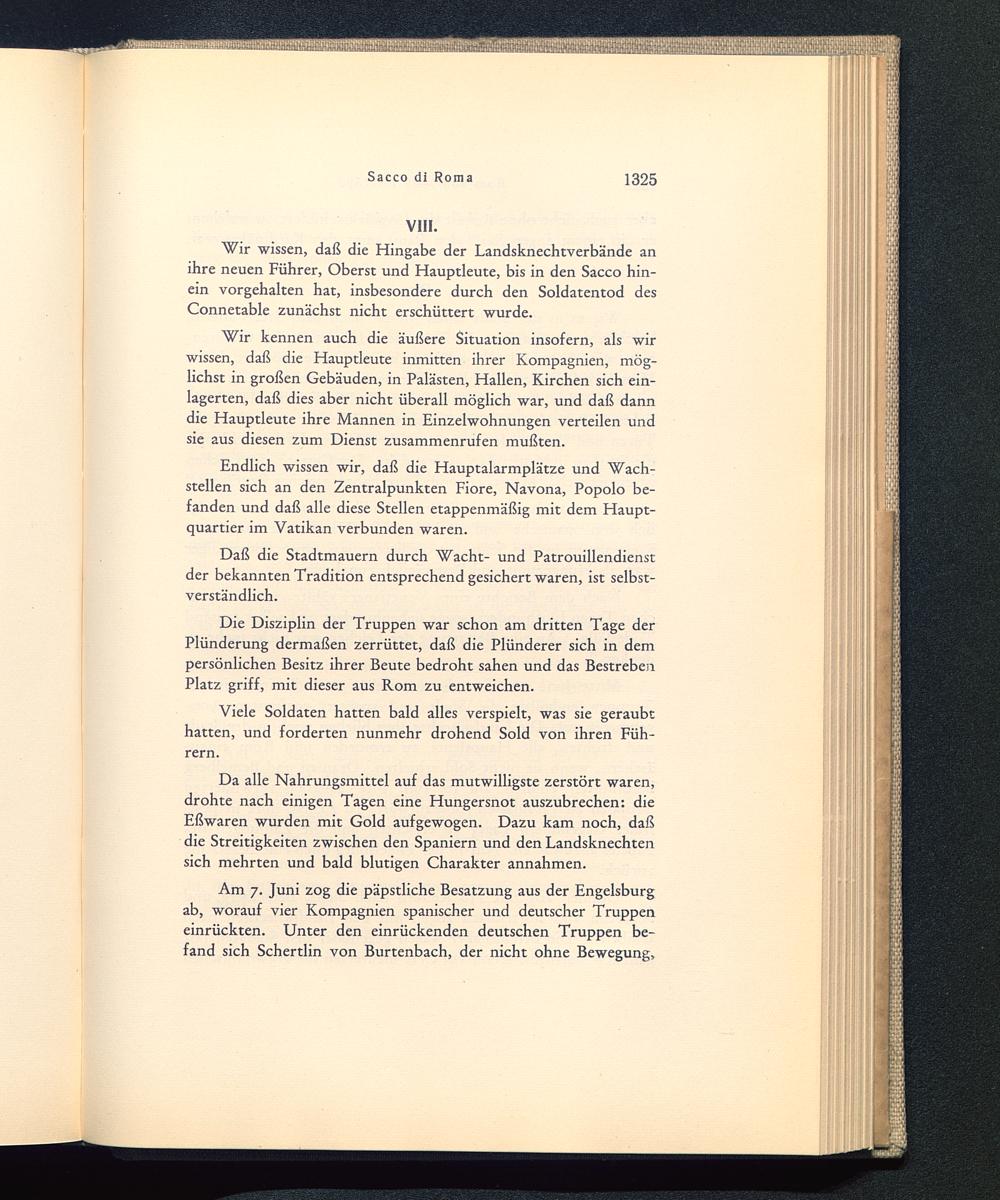 Sacco di Roma 1325

VIII.

Wir wissen, daß die Hingabe der Landsknechtverbände an ihre neuen Führer, Oberst und Hauptleute, bis in den Sacco hinein vorgehalten hat, insbesondere durch den Soldatentod des Connetable zunächst nicht erschüttert wurde.

Wir kennen auch die äußere Situation insofern, als wir wissen, daß die Hauptleute inmitten ihrer Kompagnien, möglichst in großen Gebäuden, in Palästen, Hallen, Kirchen sich einlagerten, daß dies aber nicht überall möglich war, und daß dann die Hauptleute ihre Mannen in Einzelwohnungen verteilen und sie aus diesen zum Dienst zusammenrufen mußten.

Endlich wissen wir, daß die Hauptalarmplätze und Wachstellen sich an den Zentralpunkten Fiore, Navona, Popolo befanden und daß alle diese Stellen etappenmäßig mit dem Hauptquartier im Vatikan verbunden waren.

Daß die Stadtmauern durch Wacht- und Patrouillendienst der bekannten Tradition entsprechend gesichert waren, ist selbstverständlich.

Die Disziplin der Truppen war schon am dritten Tage der Plünderung dermaßen zerrüttet, daß die Plünderer sich in dem persönlichen Besitz ihrer Beute bedroht sahen und das Bestreben Platz griff, mit dieser aus Rom zu entweichen.

Viele Soldaten hatten bald alles verspielt, was sie geraubt hatten, und forderten nunmehr drohend Sold von ihren Führern.

Da alle Nahrungsmittel auf das mutwilligste zerstört waren, drohte nach einigen Tagen eine Hungersnot auszubrechen: die Eßwaren wurden mit Gold aufgewogen. Dazu kam noch, daß die Streitigkeiten zwischen den Spaniern und den Landsknechten sich mehrten und bald blutigen Charakter annahmen.

Am 7. Juni zog die päpstliche Besatzung aus der Engelsburg ab, worauf vier Kompagnien spanischer und deutscher Truppen einrückten. Unter den einrückenden deutschen Truppen befand sich Schertlin von Burtenbach, der nicht ohne Bewegung,